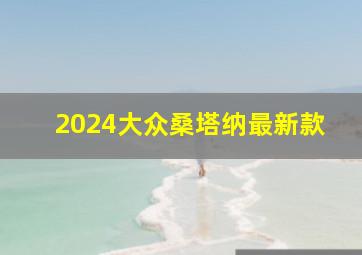 2024大众桑塔纳最新款